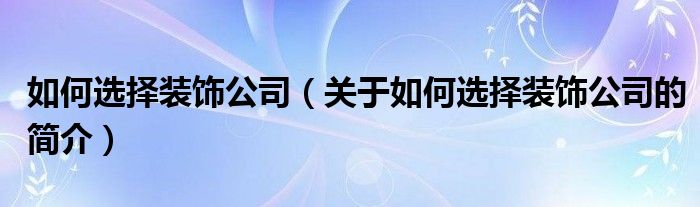 如何选择装饰公司（关于如何选择装饰公司的简介）